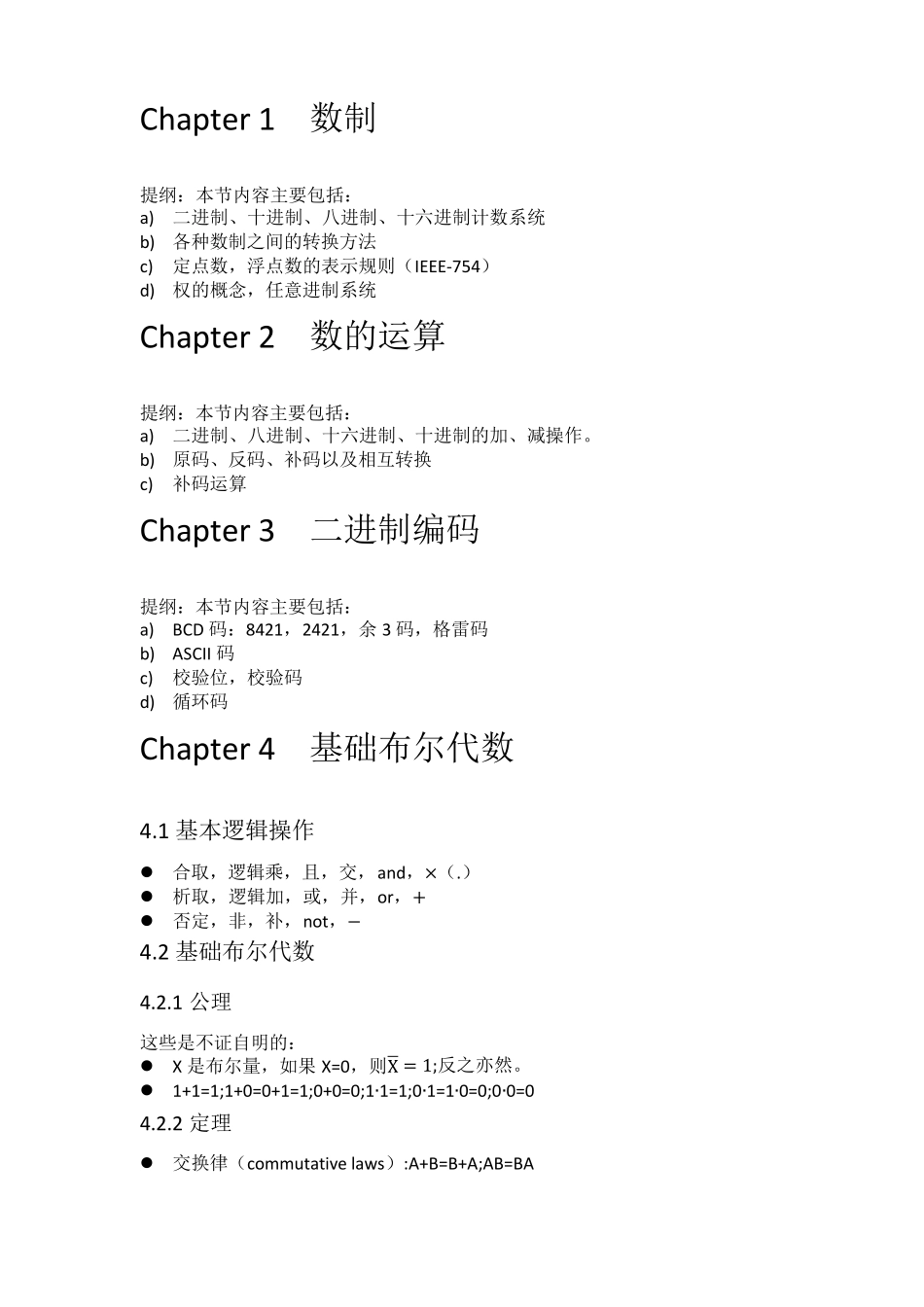 Chapter 1　数制

提纲：本节内容主要包括：
a)　二进制、十进制、八进制、十六进制计数系统
b)　各种数制之间的转换方法
c)　定点数，浮点数的表示规则（IEEE-754）
d)　权的概念，任意进制系统

Chapter 2　数的运算

提纲：本节内容主要包括：
a)　二进制、八进制、十六进制、十进制的加、减操作。
b)　原码、反码、补码以及相互转换
c)　补码运算

Chapter 3　二进制编码

提纲：本节内容主要包括：
a)　BCD 码：8421，2421，余 3 码，格雷码
b)　ASCII 码
c)　校验位，校验码
d)　循环码

Chapter 4　基础布尔代数

4.1 基本逻辑操作

● 合取，逻辑乘，且，交，and，×（.）
● 析取，逻辑加，或，并，or，+
● 否定，非，补，not，−

4.2 基础布尔代数

4.2.1 公理

这些是不证自明的：
● X 是布尔量，如果 X=0，则$\overline{X} = 1$;反之亦然。
● 1+1=1;1+0=0+1=1;0+0=0;1·1=1;0·1=1·0=0;0·0=0

4.2.2 定理

● 交换律（commutative laws）:A+B=B+A;AB=BA